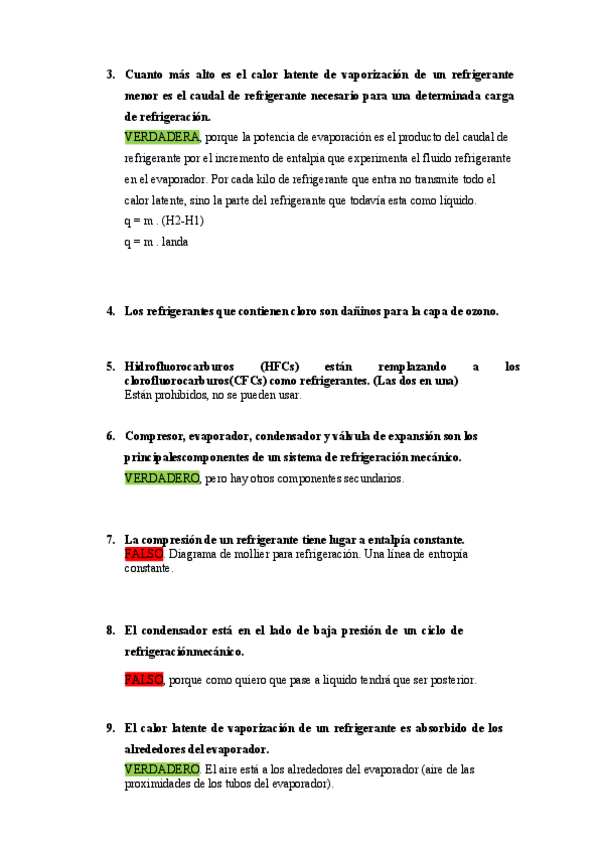 3. Cuanto más alto es el calor latente de vaporización de un refrigerante menor es el caudal de refrigerante necesario para una determinada carga de refrigeración.
VERDADERA, porque la potencia de evaporación es el producto del caudal de refrigerante por el incremento de entalpia que experimenta el fluido refrigerante en el evaporador. Por cada kilo de refrigerante que entra no transmite todo el calor latente, sino la parte del refrigerante que todavía esta como líquido.
q = m . (H2-H1)
q = m . landa

4. Los refrigerantes que contienen cloro son dañinos para la capa de ozono.

5. Hidrofluorocarburos (HFCs) están remplazando a los clorofluorocarburos(CFCs) como refrigerantes. (Las dos en una)
Están prohibidos, no se pueden usar.

6. Compresor, evaporador, condensador y válvula de expansión son los principalescomponentes de un sistema de refrigeración mecánico.
VERDADERO, pero hay otros componentes secundarios.

7. La compresión de un refrigerante tiene lugar a entalpía constante.
FALSO. Diagrama de mollier para refrigeración. Una línea de entropía constante.

8. El condensador está en el lado de baja presión de un ciclo de refrigeraciónmecánico.
FALSO, porque como quiero que pase a liquido tendrá que ser posterior.

9. El calor latente de vaporización de un refrigerante es absorbido de los alrededores del evaporador.
VERDADERO. El aire está a los alrededores del evaporador (aire de las proximidades de los tubos del evaporador).